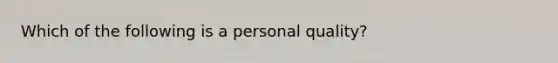 Which of the following is a personal quality?